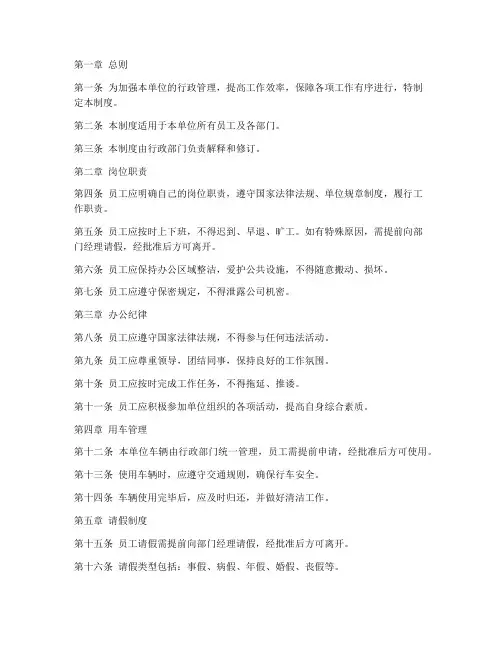 第一章 总则

第一条 为加强本单位的行政管理，提高工作效率，保障各项工作有序进行，特制定本制度。

第二条 本制度适用于本单位所有员工及各部门。

第三条 本制度由行政部门负责解释和修订。

第二章 岗位职责

第四条 员工应明确自己的岗位职责，遵守国家法律法规、单位规章制度，履行工作职责。

第五条 员工应按时上下班，不得迟到、早退、旷工。如有特殊原因，需提前向部门经理请假，经批准后方可离开。

第六条 员工应保持办公区域整洁，爱护公共设施，不得随意搬动、损坏。

第七条 员工应遵守保密规定，不得泄露公司机密。

第三章 办公纪律

第八条 员工应遵守国家法律法规，不得参与任何违法活动。

第九条 员工应尊重领导，团结同事，保持良好的工作氛围。

第十条 员工应按时完成工作任务，不得拖延、推诿。

第十一条 员工应积极参加单位组织的各项活动，提高自身综合素质。

第四章 用车管理

第十二条 本单位车辆由行政部门统一管理，员工需提前申请，经批准后方可使用。

第十三条 使用车辆时，应遵守交通规则，确保行车安全。

第十四条 车辆使用完毕后，应及时归还，并做好清洁工作。

第五章 请假制度

第十五条 员工请假需提前向部门经理请假，经批准后方可离开。

第十六条 请假类型包括：事假、病假、年假、婚假、丧假等。